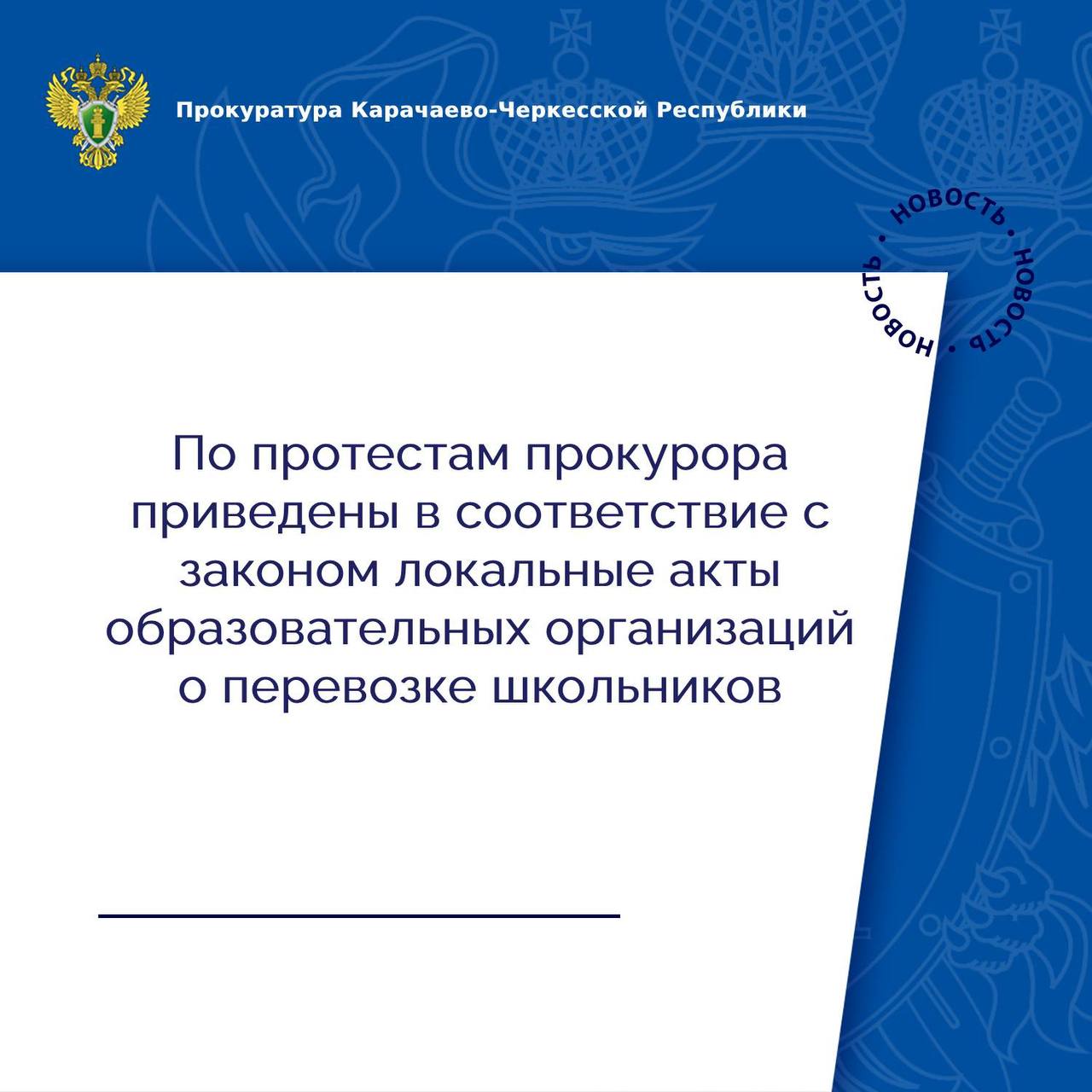 Прокуратура Карачаево-Черкесской Республики

НОВОСТЬ • НОВОСТЬ • НОВОСТЬ •

По протестам прокурора приведены в соответствие с законом локальные акты образовательных организаций о перевозке школьников